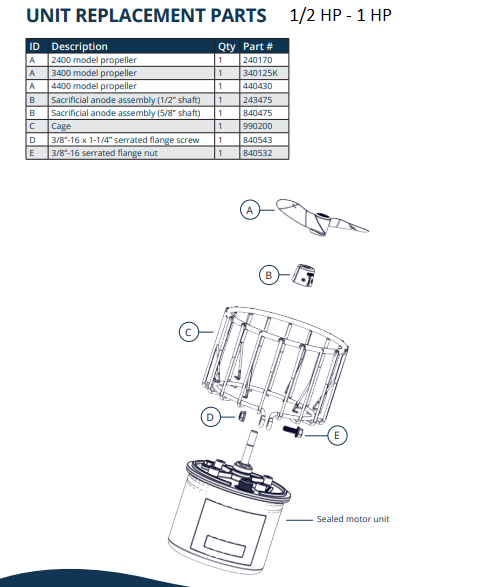 UNIT REPLACEMENT PARTS 1/2 HP - 1 HP

| ID | Description | Qty | Part # |
|---|---|---|---|
| A | 2400 model propeller | 1 | 240170 |
| A | 3400 model propeller | 1 | 340125K |
| A | 4400 model propeller | 1 | 440430 |
| B | Sacrificial anode assembly (1/2" shaft) | 1 | 243475 |
| B | Sacrificial anode assembly (5/8" shaft) | 1 | 840475 |
| C | Cage | 1 | 990200 |
| D | 3/8"-16 x 1-1/4" serrated flange screw | 1 | 840543 |
| E | 3/8"-16 serrated flange nut | 1 | 840532 |

A

B

C

D

E

Sealed motor unit